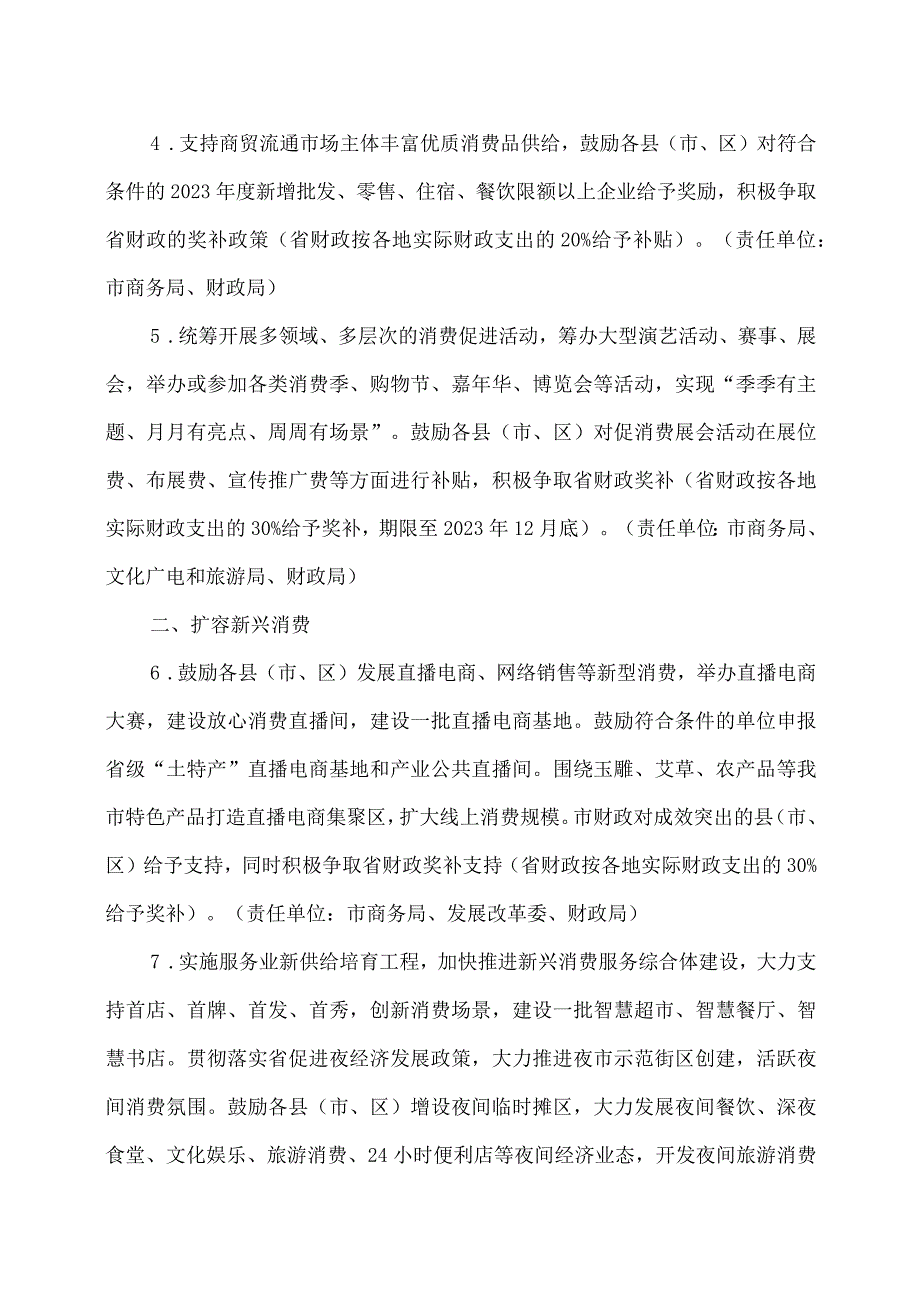 4．支持商贸流通市场主体丰富优质消费品供给，鼓励各县（市、区）对符合条件的2023年度新增批发、零售、住宿、餐饮限额以上企业给予奖励，积极争取省财政的奖补政策（省财政按各地实际财政支出的20%给予补贴）。（责任单位：市商务局、财政局）

5．统筹开展多领域、多层次的消费促进活动，筹办大型演艺活动、赛事、展会，举办或参加各类消费季、购物节、嘉年华、博览会等活动，实现“季季有主题、月月有亮点、周周有场景”。鼓励各县（市、区）对促消费展会活动在展位费、布展费、宣传推广费等方面进行补贴，积极争取省财政奖补（省财政按各地实际财政支出的30%给予奖补，期限至2023年12月底）。（责任单位：市商务局、文化广电和旅游局、财政局）

二、扩容新兴消费

6．鼓励各县（市、区）发展直播电商、网络销售等新型消费，举办直播电商大赛，建设放心消费直播间，建设一批直播电商基地。鼓励符合条件的单位申报省级“土特产”直播电商基地和产业公共直播间。围绕玉雕、艾草、农产品等我市特色产品打造直播电商集聚区，扩大线上消费规模。市财政对成效突出的县（市、区）给予支持，同时积极争取省财政奖补支持（省财政按各地实际财政支出的30%给予奖补）。（责任单位：市商务局、发展改革委、财政局）

7．实施服务业新供给培育工程，加快推进新兴消费服务综合体建设，大力支持首店、首牌、首发、首秀，创新消费场景，建设一批智慧超市、智慧餐厅、智慧书店。贯彻落实省促进夜经济发展政策，大力推进夜市示范街区创建，活跃夜间消费氛围。鼓励各县（市、区）增设夜间临时摊区，大力发展夜间餐饮、深夜食堂、文化娱乐、旅游消费、24小时便利店等夜间经济业态，开发夜间旅游消费